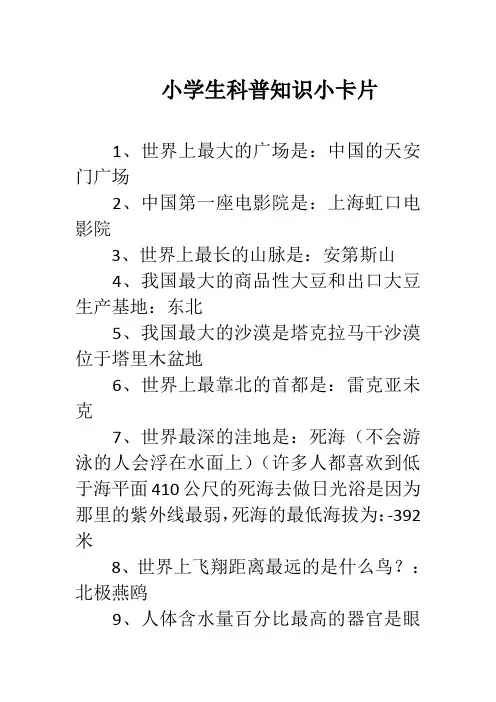 小学生科普知识小卡片

1、世界上最大的广场是：中国的天安门广场

2、中国第一座电影院是：上海虹口电影院

3、世界上最长的山脉是：安第斯山

4、我国最大的商品性大豆和出口大豆生产基地：东北

5、我国最大的沙漠是塔克拉马干沙漠位于塔里木盆地

6、世界上最靠北的首都是：雷克亚未克

7、世界最深的洼地是：死海（不会游泳的人会浮在水面上）（许多人都喜欢到低于海平面410公尺的死海去做日光浴是因为那里的紫外线最弱，死海的最低海拔为：-392米

8、世界上飞翔距离最远的是什么鸟？：北极燕鸥

9、人体含水量百分比最高的器官是眼